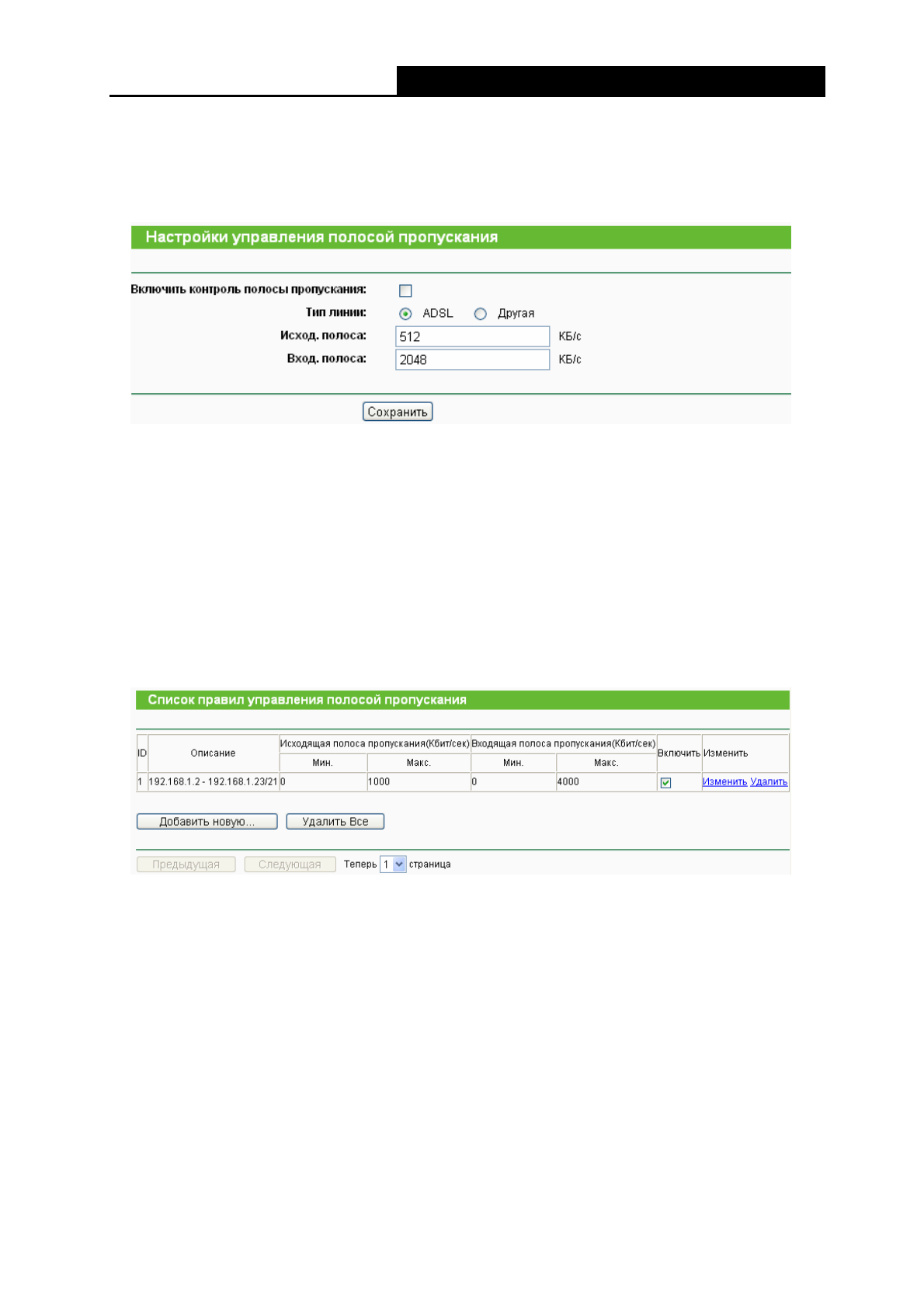 Настройки управления полосой пропускания

Включить контроль полосы пропускания:

Тип линии: ADSL Другая

Исход. полоса: 512 КБ/с

Вход. полоса: 2048 КБ/с

Сохранить

Список правил управления полосой пропускания

| ID | Описание | Исходящая полоса пропускания(Кбит/сек) Мин. | Исходящая полоса пропускания(Кбит/сек) Макс. | Входящая полоса пропускания(Кбит/сек) Мин. | Входящая полоса пропускания(Кбит/сек) Макс. | Включить | Изменить |
|---|---|---|---|---|---|---|---|
| 1 | 192.168.1.2 - 192.168.1.23/21 | 0 | 1000 | 0 | 4000 | | Изменить Удалить |

Добавить новую... Удалить Все

Предыдущая Следующая Теперь 1 страница